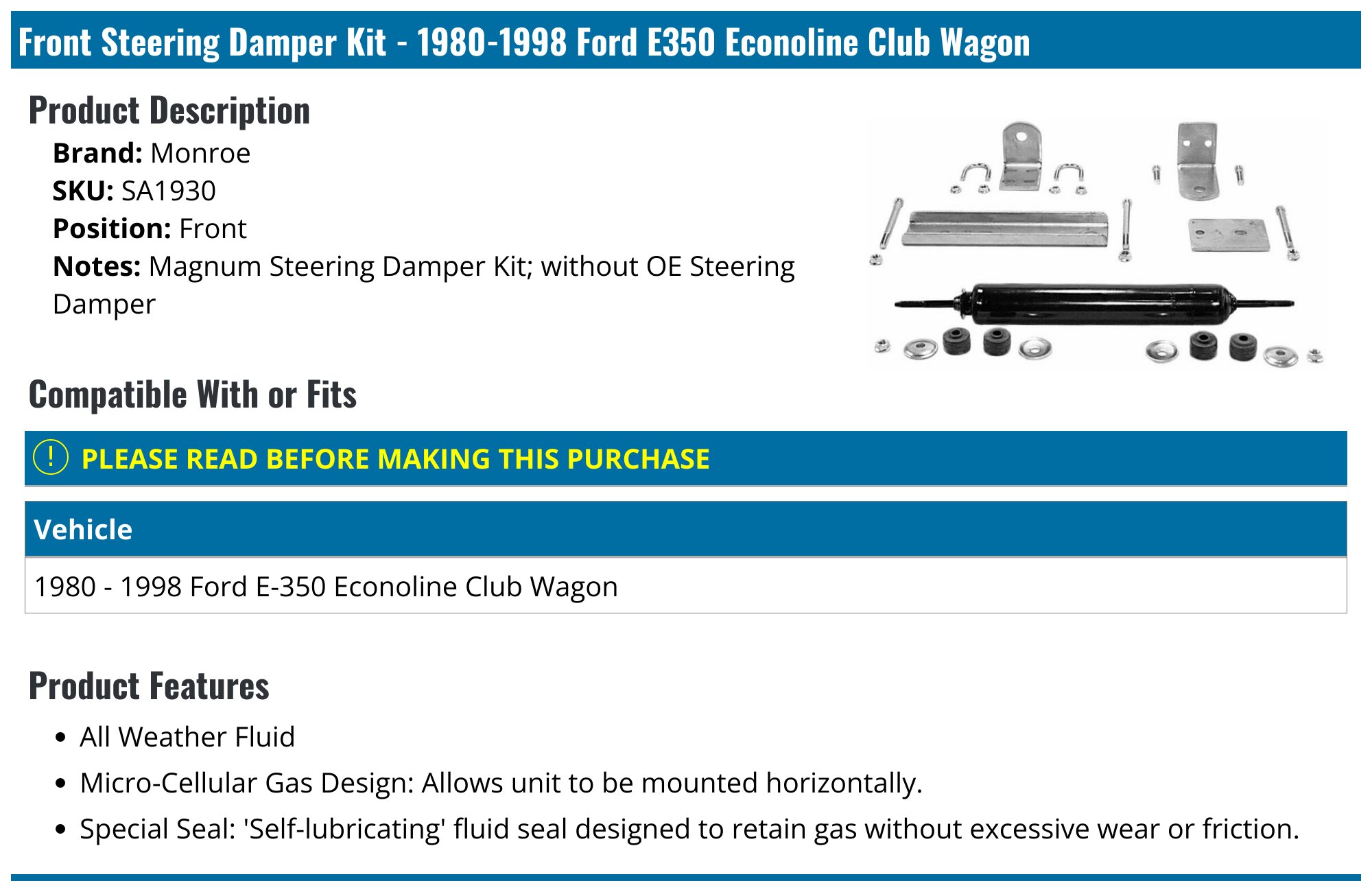 Front Steering Damper Kit - 1980-1998 Ford E350 Econoline Club Wagon

Product Description

Brand: Monroe
SKU: SA1930
Position: Front
Notes: Magnum Steering Damper Kit; without OE Steering Damper

Compatible With or Fits

! PLEASE READ BEFORE MAKING THIS PURCHASE

| Vehicle |
|---|
| 1980 - 1998 Ford E-350 Econoline Club Wagon |

Product Features

• All Weather Fluid
• Micro-Cellular Gas Design: Allows unit to be mounted horizontally.
• Special Seal: 'Self-lubricating' fluid seal designed to retain gas without excessive wear or friction.